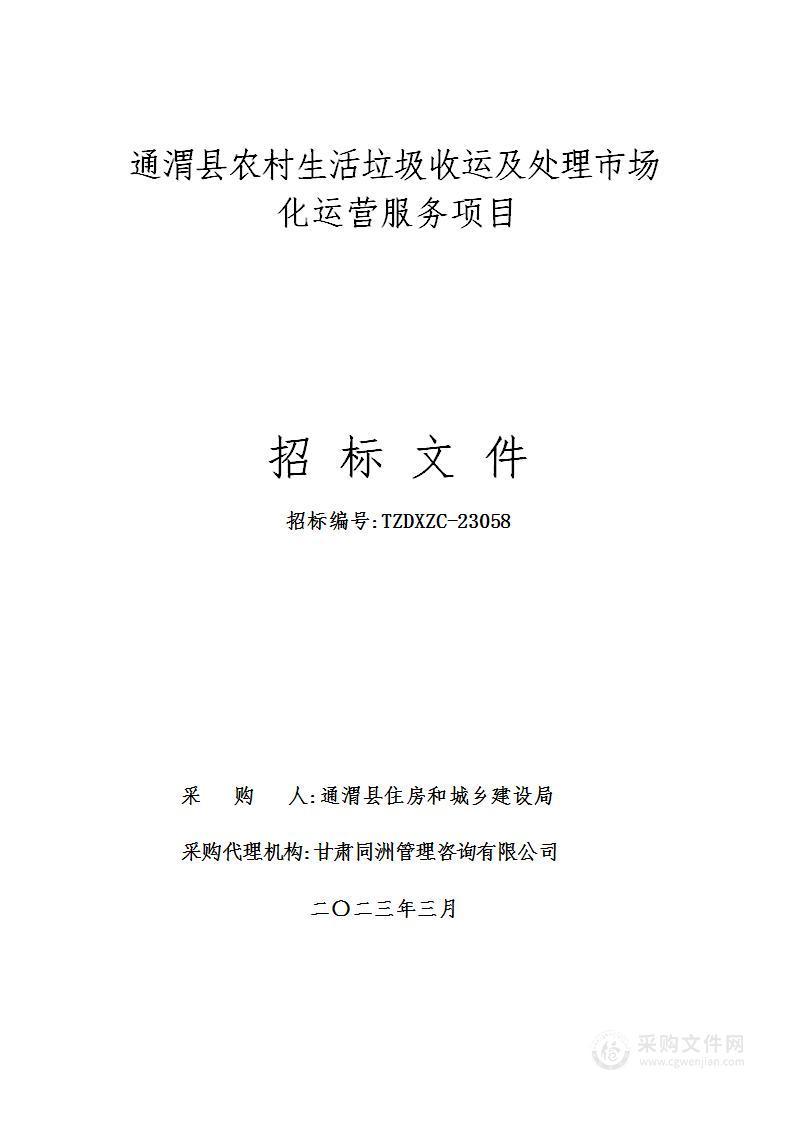 通渭县农村生活垃圾收运及处理市场化运营服务项目

招 标 文 件

招标编号:TZDXZC-23058

采 购 人:通渭县住房和城乡建设局

采购代理机构:甘肃同洲管理咨询有限公司

二〇二三年三月

采购文件网
www.cgwenjian.com